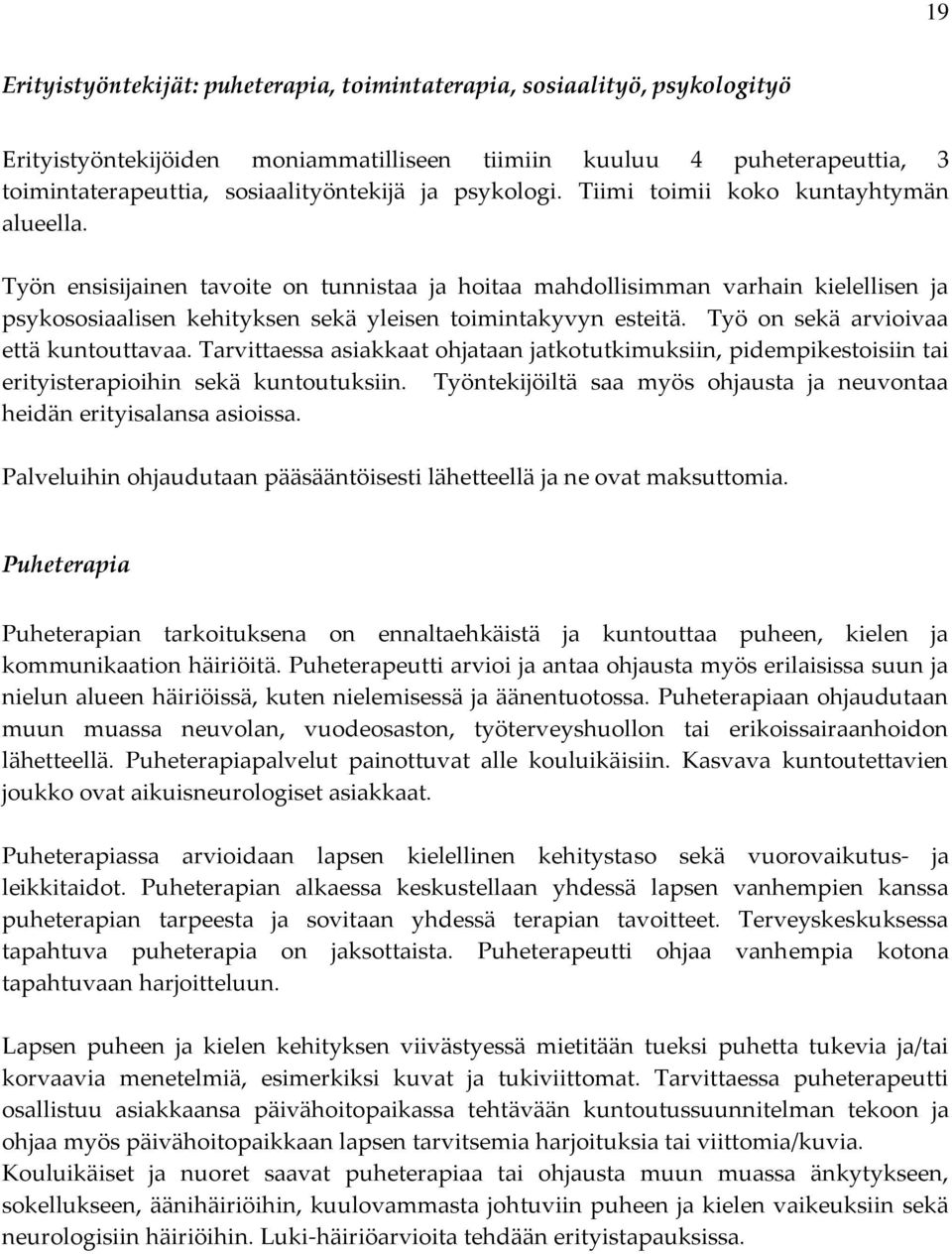 19

Erityistyöntekijät: puheterapia, toimintaterapia, sosiaalityö, psykologityö

Erityistyöntekijöiden moniammatilliseen tiimiin kuuluu 4 puheterapeuttia, 3 toimintaterapeuttia, sosiaalityöntekijä ja psykologi. Tiimi toimii koko kuntayhtymän alueella.

Työn ensisijainen tavoite on tunnistaa ja hoitaa mahdollisimman varhain kielellisen ja psykososiaalisen kehityksen sekä yleisen toimintakyvyn esteitä. Työ on sekä arvioivaa että kuntouttavaa. Tarvittaessa asiakkaat ohjataan jatkotutkimuksiin, pidempikestoisiin tai erityisterapioihin sekä kuntoutuksiin. Työntekijöiltä saa myös ohjausta ja neuvontaa heidän erityisalansa asioissa.

Palveluihin ohjaudutaan pääsääntöisesti lähetteellä ja ne ovat maksuttomia.

Puheterapia

Puheterapian tarkoituksena on ennaltaehkäistä ja kuntouttaa puheen, kielen ja kommunikaation häiriöitä. Puheterapeutti arvioi ja antaa ohjausta myös erilaisissa suun ja nielun alueen häiriöissä, kuten nielemisessä ja äänentuotossa. Puheterapiaan ohjaudutaan muun muassa neuvolan, vuodeosaston, työterveyshuollon tai erikoissairaanhoidon lähetteellä. Puheterapiapalvelut painottuvat alle kouluikäisiin. Kasvava kuntoutettavien joukko ovat aikuisneurologiset asiakkaat.

Puheterapiassa arvioidaan lapsen kielellinen kehitystaso sekä vuorovaikutus- ja leikkitaidot. Puheterapian alkaessa keskustellaan yhdessä lapsen vanhempien kanssa puheterapian tarpeesta ja sovitaan yhdessä terapian tavoitteet. Terveyskeskuksessa tapahtuva puheterapia on jaksottaista. Puheterapeutti ohjaa vanhempia kotona tapahtuvaan harjoitteluun.

Lapsen puheen ja kielen kehityksen viivästyessä mietitään tueksi puhetta tukevia ja/tai korvaavia menetelmiä, esimerkiksi kuvat ja tukiviittomat. Tarvittaessa puheterapeutti osallistuu asiakkaansa päivähoitopaikassa tehtävään kuntoutussuunnitelman tekoon ja ohjaa myös päivähoitopaikkaan lapsen tarvitsemia harjoituksia tai viittomia/kuvia.
Kouluikäiset ja nuoret saavat puheterapiaa tai ohjausta muun muassa änkytykseen, sokellukseen, äänihäiriöihin, kuulovammasta johtuviin puheen ja kielen vaikeuksiin sekä neurologisiin häiriöihin. Luki-häiriöarvioita tehdään erityistapauksissa.